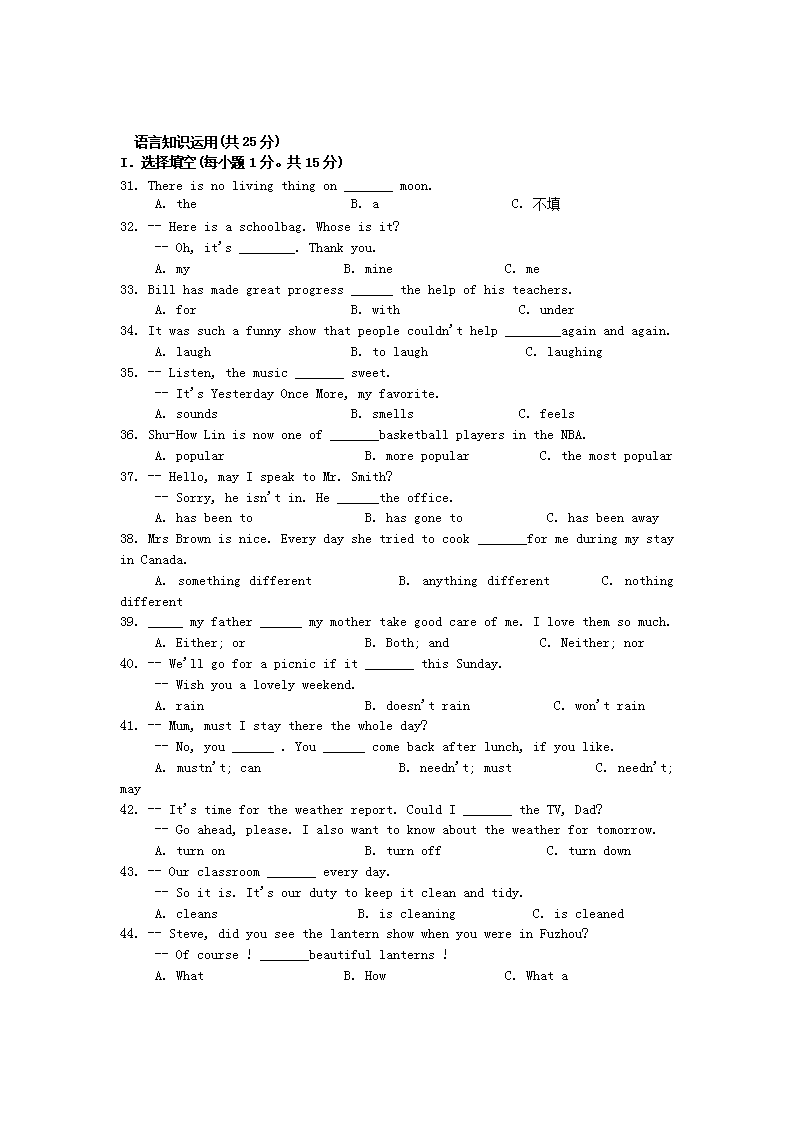 语言知识运用(共25分)
I. 选择填空(每小题1分。共15分)
31. There is no living thing on _______ moon.
A. the B. a C. 不填
32. -- Here is a schoolbag. Whose is it?
-- Oh, it's ________. Thank you.
A. my B. mine C. me
33. Bill has made great progress ______ the help of his teachers.
A. for B. with C. under
34. It was such a funny show that people couldn't help ________again and again.
A. laugh B. to laugh C. laughing
35. -- Listen, the music _______ sweet.
-- It's Yesterday Once More, my favorite.
A. sounds B. smells C. feels
36. Shu-How Lin is now one of _______basketball players in the NBA.
A. popular B. more popular C. the most popular
37. -- Hello, may I speak to Mr. Smith?
-- Sorry, he isn't in. He ______the office.
A. has been to B. has gone to C. has been away
38. Mrs Brown is nice. Every day she tried to cook _______for me during my stay in Canada.
A. something different B. anything different C. nothing different
39. _____ my father ______ my mother take good care of me. I love them so much.
A. Either; or B. Both; and C. Neither; nor
40. -- We'll go for a picnic if it _______ this Sunday.
-- Wish you a lovely weekend.
A. rain B. doesn't rain C. won't rain
41. -- Mum, must I stay there the whole day?
-- No, you ______ . You ______ come back after lunch, if you like.
A. mustn't; can B. needn't; must C. needn't; may
42. -- It's time for the weather report. Could I _______ the TV, Dad?
-- Go ahead, please. I also want to know about the weather for tomorrow.
A. turn on B. turn off C. turn down
43. -- Our classroom _______ every day.
-- So it is. It's our duty to keep it clean and tidy.
A. cleans B. is cleaning C. is cleaned
44. -- Steve, did you see the lantern show when you were in Fuzhou?
-- Of course ! _______beautiful lanterns !
A. What B. How C. What a